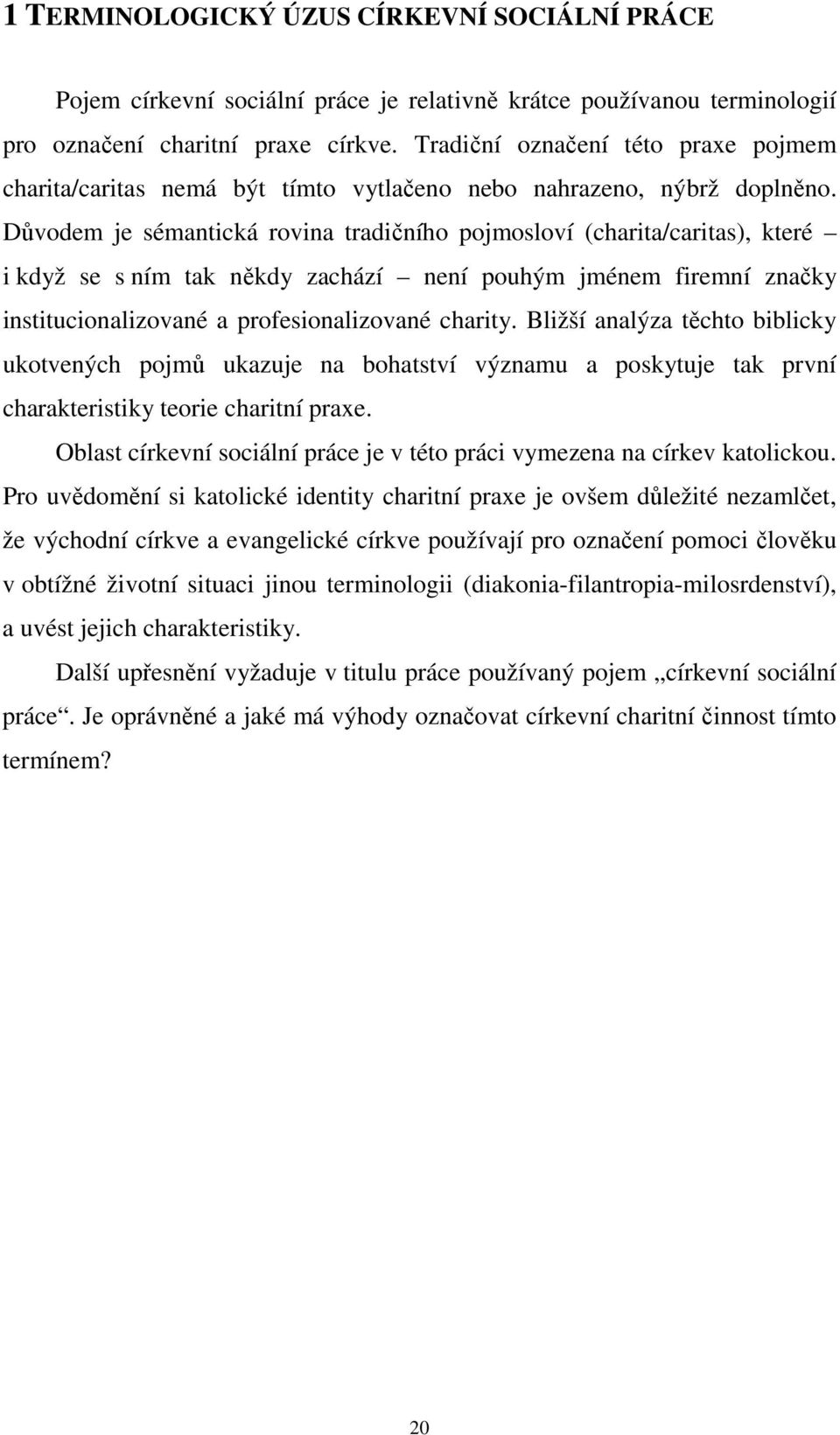 1 TERMINOLOGICKÝ ÚZUS CÍRKEVNÍ SOCIÁLNÍ PRÁCE

Pojem církevní sociální práce je relativně krátce používanou terminologií pro označení charitní praxe církve. Tradiční označení této praxe pojmem charita/caritas nemá být tímto vytlačeno nebo nahrazeno, nýbrž doplněno. Důvodem je sémantická rovina tradičního pojmosloví (charita/caritas), které – i když se s ním tak někdy zachází – není pouhým jménem firemní značky institucionalizované a profesionalizované charity. Bližší analýza těchto biblicky ukotvených pojmů ukazuje na bohatství významu a poskytuje tak první charakteristiky teorie charitní praxe.

Oblast církevní sociální práce je v této práci vymezena na církev katolickou. Pro uvědomění si katolické identity charitní praxe je ovšem důležité nezamlčet, že východní církve a evangelické církve používají pro označení pomoci člověku v obtížné životní situaci jinou terminologii (diakonia-filantropia-milosrdenství), a uvést jejich charakteristiky.

Další upřesnění vyžaduje v titulu práce používaný pojem „církevní sociální práce“. Je oprávněné a jaké má výhody označovat církevní charitní činnost tímto termínem?

20